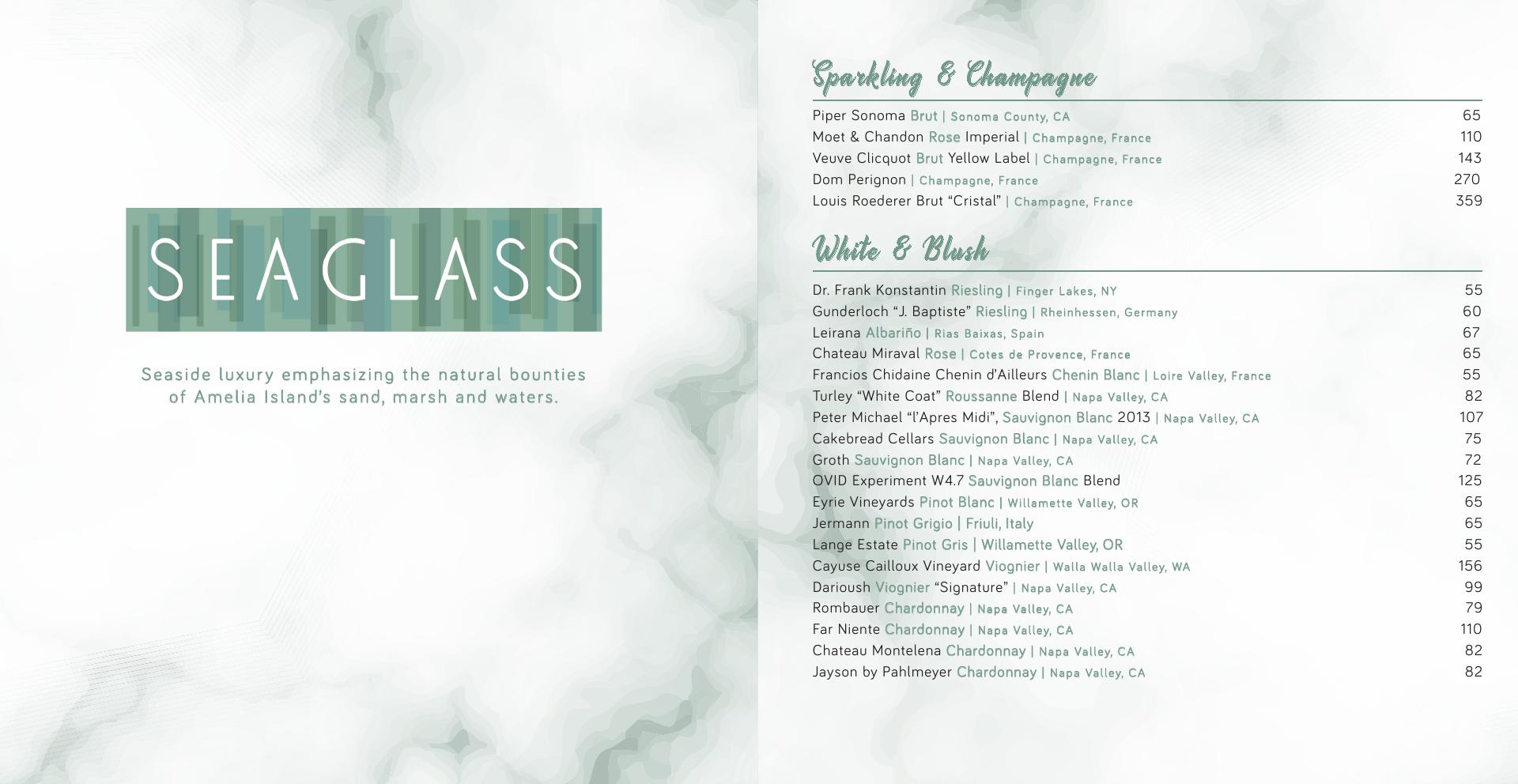 SEAGLASS

Seaside luxury emphasizing the natural bounties of Amelia Island's sand, marsh and waters.

Sparkling & Champagne

Piper Sonoma Brut | Sonoma County, CA 65
Moet & Chandon Rose Imperial | Champagne, France 110
Veuve Clicquot Brut Yellow Label | Champagne, France 143
Dom Perignon | Champagne, France 270
Louis Roederer Brut "Cristal" | Champagne, France 359

White & Blush

Dr. Frank Konstantin Riesling | Finger Lakes, NY 55
Gunderloch "J. Baptiste" Riesling | Rheinhessen, Germany 60
Leirana Albariño | Rias Baixas, Spain 67
Chateau Miraval Rose | Cotes de Provence, France 65
Francios Chidaine Chenin d'Ailleurs Chenin Blanc | Loire Valley, France 55
Turley "White Coat" Roussanne Blend | Napa Valley, CA 82
Peter Michael "l'Apres Midi", Sauvignon Blanc 2013 | Napa Valley, CA 107
Cakebread Cellars Sauvignon Blanc | Napa Valley, CA 75
Groth Sauvignon Blanc | Napa Valley, CA 72
OVID Experiment W4.7 Sauvignon Blanc Blend 125
Eyrie Vineyards Pinot Blanc | Willamette Valley, OR 65
Jermann Pinot Grigio | Friuli, Italy 65
Lange Estate Pinot Gris | Willamette Valley, OR 55
Cayuse Cailloux Vineyard Viognier | Walla Walla Valley, WA 156
Darioush Viognier "Signature" | Napa Valley, CA 99
Rombauer Chardonnay | Napa Valley, CA 79
Far Niente Chardonnay | Napa Valley, CA 110
Chateau Montelena Chardonnay | Napa Valley, CA 82
Jayson by Pahlmeyer Chardonnay | Napa Valley, CA 82